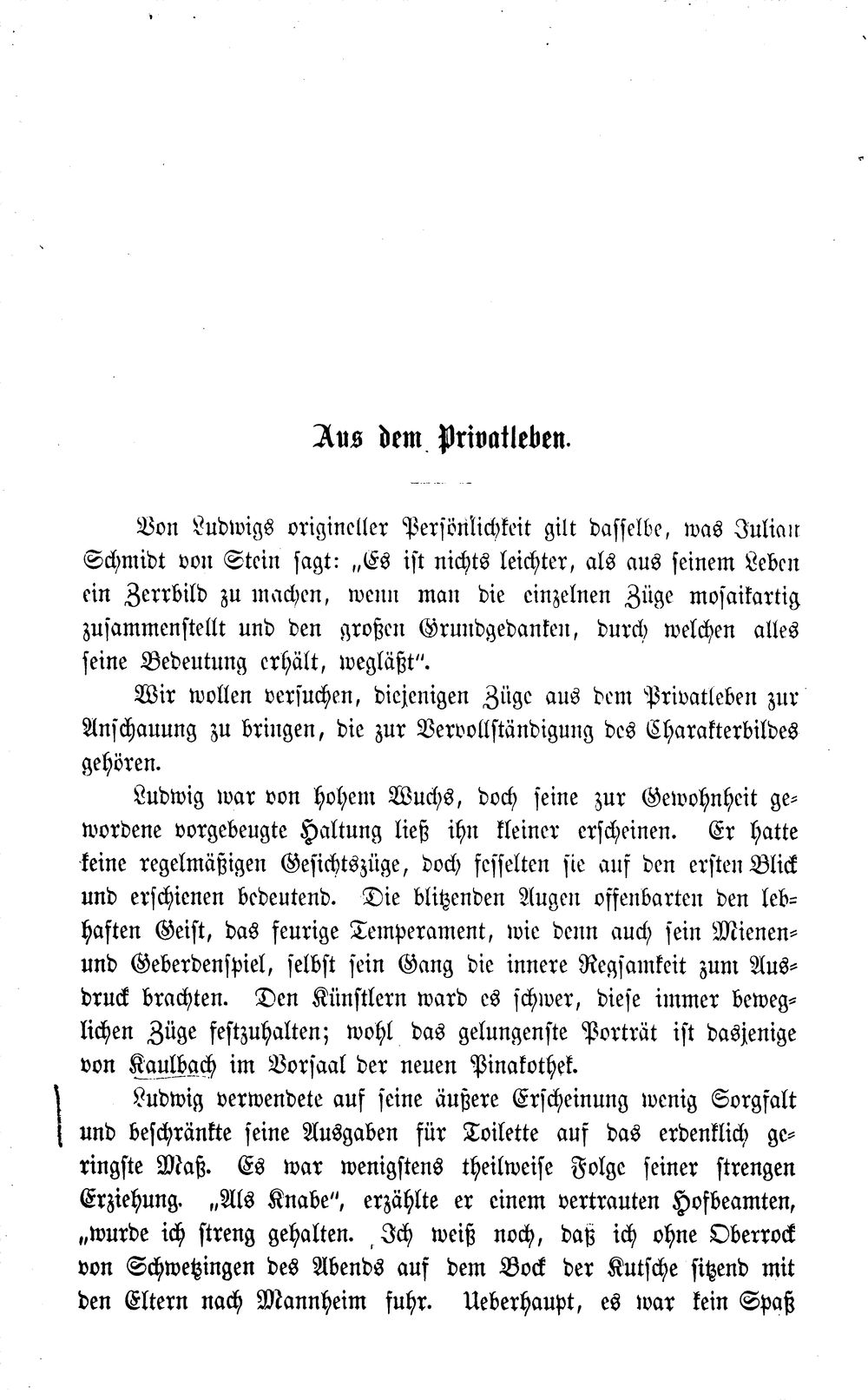 Aus dem Privatleben.

Von Ludwigs origineller Persönlichkeit gilt dasselbe, was Julian Schmidt von Stein sagt: „Es ist nichts leichter, als aus seinem Leben ein Zerrbild zu machen, wenn man die einzelnen Züge mosaikartig zusammenstellt und den großen Grundgedanken, durch welchen alles seine Bedeutung erhält, wegläßt".

Wir wollen versuchen, diejenigen Züge aus dem Privatleben zur Anschauung zu bringen, die zur Vervollständigung des Charakterbildes gehören.

Ludwig war von hohem Wuchs, doch seine zur Gewohnheit gewordene vorgebeugte Haltung ließ ihn kleiner erscheinen. Er hatte keine regelmäßigen Gesichtszüge, doch fesselten sie auf den ersten Blick und erschienen bedeutend. Die blitzenden Augen offenbarten den lebhaften Geist, das feurige Temperament, wie denn auch sein Mienen- und Geberdenspiel, selbst sein Gang die innere Regsamkeit zum Ausdruck brachten. Den Künstlern ward es schwer, diese immer beweglichen Züge festzuhalten; wohl das gelungenste Porträt ist dasjenige von Kaulbach im Vorsaal der neuen Pinakothek.

Ludwig verwendete auf seine äußere Erscheinung wenig Sorgfalt und beschränkte seine Ausgaben für Toilette auf das erdenklich geringste Maß. Es war wenigstens theilweise Folge seiner strengen Erziehung. „Als Knabe", erzählte er einem vertrauten Hofbeamten, „wurde ich streng gehalten. Ich weiß noch, daß ich ohne Oberrock von Schwetzingen des Abends auf dem Bock der Kutsche sitzend mit den Eltern nach Mannheim fuhr. Ueberhaupt, es war kein Spaß